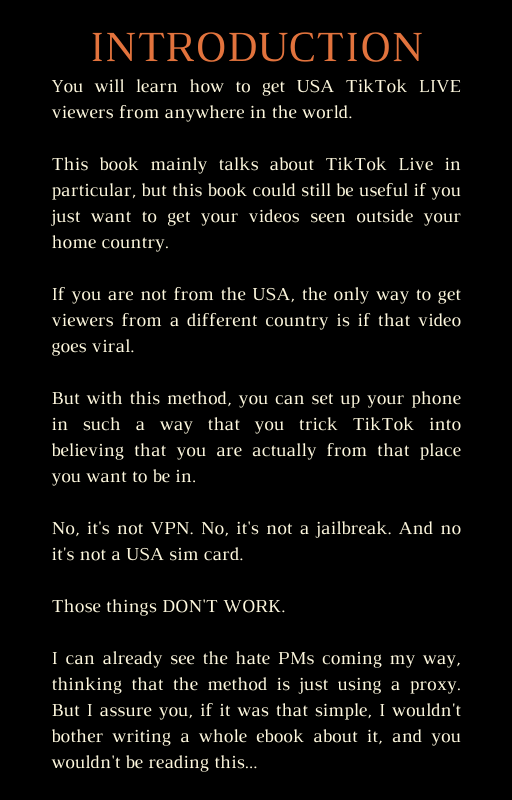 INTRODUCTION

You will learn how to get USA TikTok LIVE viewers from anywhere in the world.

This book mainly talks about TikTok Live in particular, but this book could still be useful if you just want to get your videos seen outside your home country.

If you are not from the USA, the only way to get viewers from a different country is if that video goes viral.

But with this method, you can set up your phone in such a way that you trick TikTok into believing that you are actually from that place you want to be in.

No, it's not VPN. No, it's not a jailbreak. And no it's not a USA sim card.

Those things DON'T WORK.

I can already see the hate PMs coming my way, thinking that the method is just using a proxy. But I assure you, if it was that simple, I wouldn't bother writing a whole ebook about it, and you wouldn't be reading this...